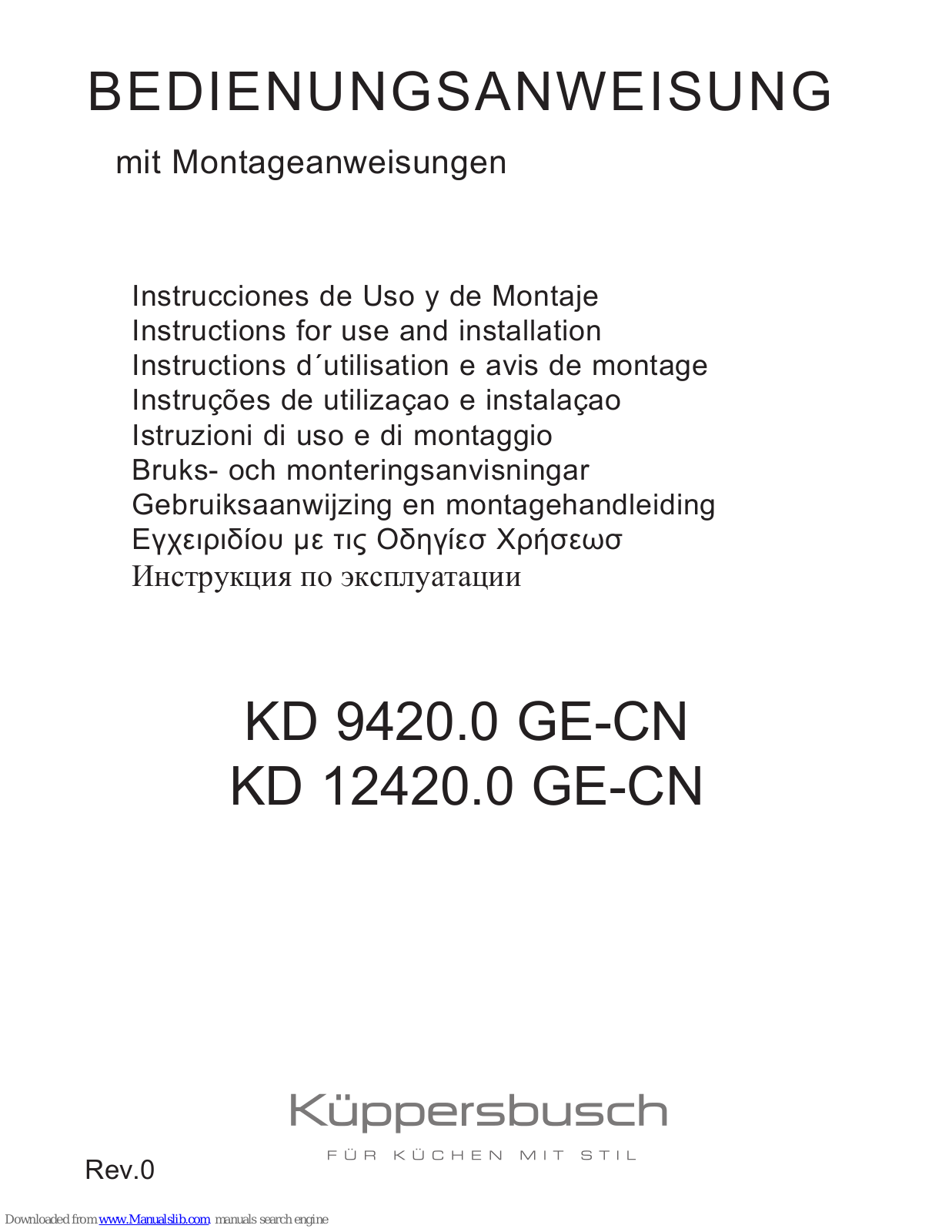 BEDIENUNGSANWEISUNG

mit Montageanweisungen

Instrucciones de Uso y de Montaje
Instructions for use and installation
Instructions d´utilisation e avis de montage
Instruções de utilizaçao e instalaçao
Istruzioni di uso e di montaggio
Bruks- och monteringsanvisningar
Gebruiksaanwijzing en montagehandleiding
Εγχειριδίου με τις Οδηγίεσ Χρήσεωσ
Инструкция по эксплуатации

KD 9420.0 GE-CN
KD 12420.0 GE-CN

Küppersbusch
FÜR KÜCHEN MIT STIL

Rev.0

Downloaded from www.Manualslib.com manuals search engine